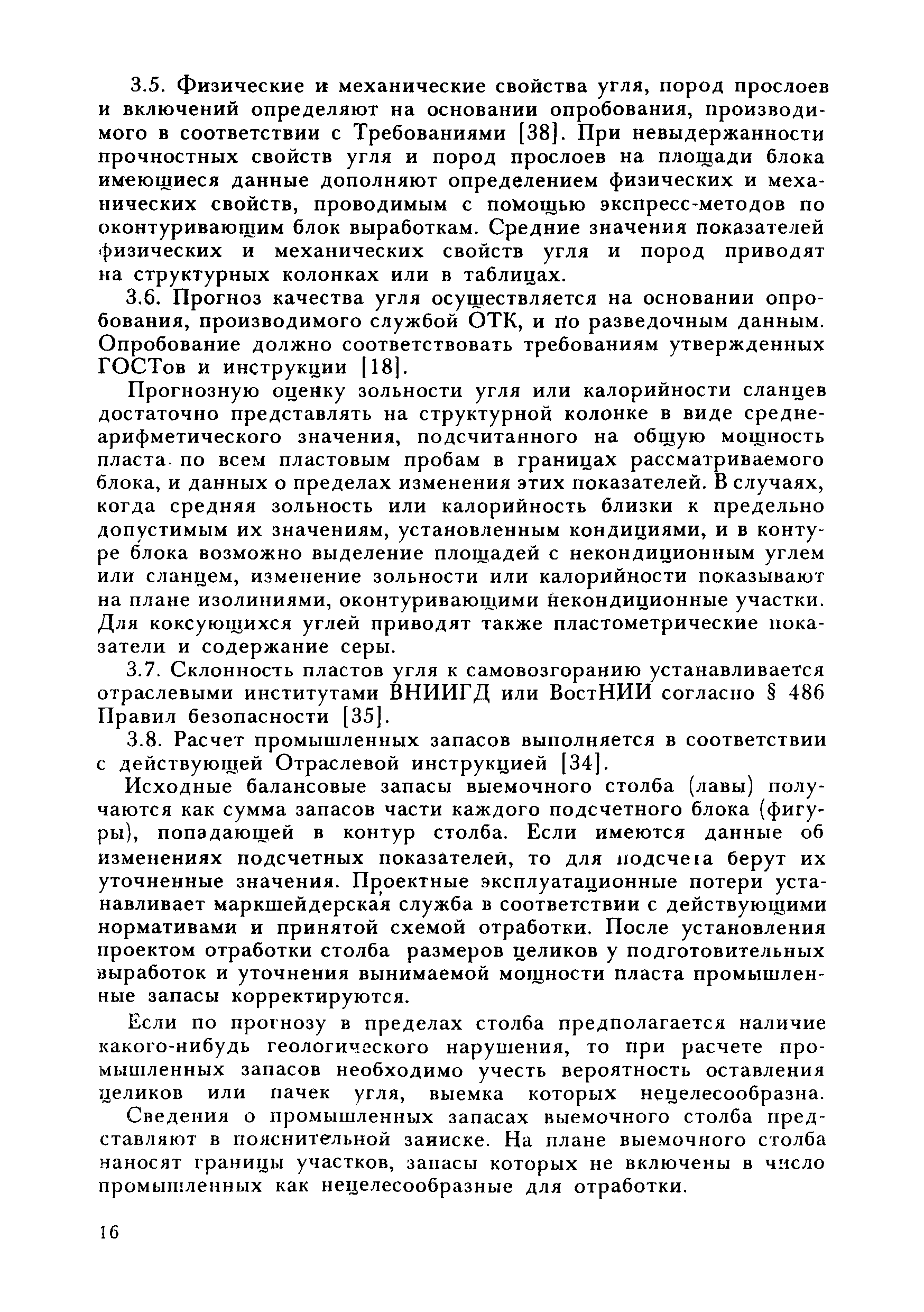 3.5. Физические и механические свойства угля, пород прослоев и включений определяют на основании опробования, производимого в соответствии с Требованиями [38]. При невыдержанности прочностных свойств угля и пород прослоев на площади блока имеющиеся данные дополняют определением физических и механических свойств, проводимым с помощью экспресс-методов по оконтуривающим блок выработкам. Средние значения показателей физических и механических свойств угля и пород приводят на структурных колонках или в таблицах.

3.6. Прогноз качества угля осуществляется на основании опробования, производимого службой ОТК, и по разведочным данным. Опробование должно соответствовать требованиям утвержденных ГОСТов и инструкции [18].

Прогнозную оценку зольности угля или калорийности сланцев достаточно представлять на структурной колонке в виде среднеарифметического значения, подсчитанного на общую мощность пласта по всем пластовым пробам в границах рассматриваемого блока, и данных о пределах изменения этих показателей. В случаях, когда средняя зольность или калорийность близки к предельно допустимым их значениям, установленным кондициями, и в контуре блока возможно выделение площадей с некондиционным углем или сланцем, изменение зольности или калорийности показывают на плане изолиниями, оконтуривающими некондиционные участки. Для коксующихся углей приводят также пластометрические показатели и содержание серы.

3.7. Склонность пластов угля к самовозгоранию устанавливается отраслевыми институтами ВНИИГД или ВостНИИ согласно § 486 Правил безопасности [35].

3.8. Расчет промышленных запасов выполняется в соответствии с действующей Отраслевой инструкцией [34].

Исходные балансовые запасы выемочного столба (лавы) получаются как сумма запасов части каждого подсчетного блока (фигуры), попадающей в контур столба. Если имеются данные об изменениях подсчетных показателей, то для подсчета берут их уточненные значения. Проектные эксплуатационные потери устанавливает маркшейдерская служба в соответствии с действующими нормативами и принятой схемой отработки. После установления проектом отработки столба размеров целиков у подготовительных выработок и уточнения вынимаемой мощности пласта промышленные запасы корректируются.

Если по прогнозу в пределах столба предполагается наличие какого-нибудь геологического нарушения, то при расчете промышленных запасов необходимо учесть вероятность оставления целиков или пачек угля, выемка которых нецелесообразна.

Сведения о промышленных запасах выемочного столба представляют в пояснительной записке. На плане выемочного столба наносят границы участков, запасы которых не включены в число промышленных как нецелесообразные для отработки.

16